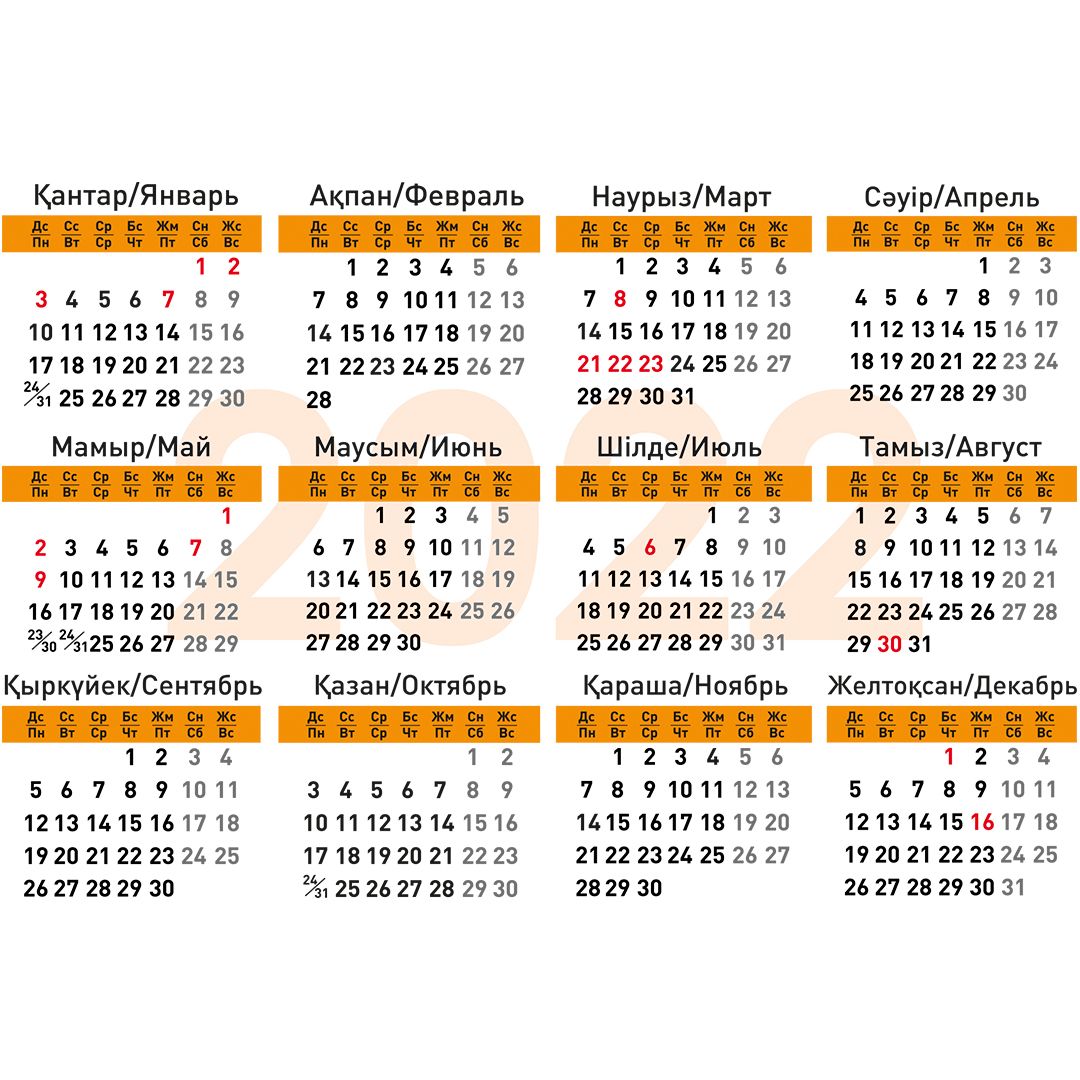 2022

Қантар/Январь

| Дс Пн | Сс Вт | Ср Ср | Бс Чт | Жм Пт | Сн Сб | Жс Вс |
|---|---|---|---|---|---|---|
| | | | | | 1 | 2 |
| 3 | 4 | 5 | 6 | 7 | 8 | 9 |
| 10 | 11 | 12 | 13 | 14 | 15 | 16 |
| 17 | 18 | 19 | 20 | 21 | 22 | 23 |
| 24/31 | 25 | 26 | 27 | 28 | 29 | 30 |

Ақпан/Февраль

| Дс Пн | Сс Вт | Ср Ср | Бс Чт | Жм Пт | Сн Сб | Жс Вс |
|---|---|---|---|---|---|---|
| | 1 | 2 | 3 | 4 | 5 | 6 |
| 7 | 8 | 9 | 10 | 11 | 12 | 13 |
| 14 | 15 | 16 | 17 | 18 | 19 | 20 |
| 21 | 22 | 23 | 24 | 25 | 26 | 27 |
| 28 | | | | | | |

Наурыз/Март

| Дс Пн | Сс Вт | Ср Ср | Бс Чт | Жм Пт | Сн Сб | Жс Вс |
|---|---|---|---|---|---|---|
| | 1 | 2 | 3 | 4 | 5 | 6 |
| 7 | 8 | 9 | 10 | 11 | 12 | 13 |
| 14 | 15 | 16 | 17 | 18 | 19 | 20 |
| 21 | 22 | 23 | 24 | 25 | 26 | 27 |
| 28 | 29 | 30 | 31 | | | |

Сәуір/Апрель

| Дс Пн | Сс Вт | Ср Ср | Бс Чт | Жм Пт | Сн Сб | Жс Вс |
|---|---|---|---|---|---|---|
| | | | | 1 | 2 | 3 |
| 4 | 5 | 6 | 7 | 8 | 9 | 10 |
| 11 | 12 | 13 | 14 | 15 | 16 | 17 |
| 18 | 19 | 20 | 21 | 22 | 23 | 24 |
| 25 | 26 | 27 | 28 | 29 | 30 | |

Мамыр/Май

| Дс Пн | Сс Вт | Ср Ср | Бс Чт | Жм Пт | Сн Сб | Жс Вс |
|---|---|---|---|---|---|---|
| | | | | | | 1 |
| 2 | 3 | 4 | 5 | 6 | 7 | 8 |
| 9 | 10 | 11 | 12 | 13 | 14 | 15 |
| 16 | 17 | 18 | 19 | 20 | 21 | 22 |
| 23/30 | 24/31 | 25 | 26 | 27 | 28 | 29 |

Маусым/Июнь

| Дс Пн | Сс Вт | Ср Ср | Бс Чт | Жм Пт | Сн Сб | Жс Вс |
|---|---|---|---|---|---|---|
| | | 1 | 2 | 3 | 4 | 5 |
| 6 | 7 | 8 | 9 | 10 | 11 | 12 |
| 13 | 14 | 15 | 16 | 17 | 18 | 19 |
| 20 | 21 | 22 | 23 | 24 | 25 | 26 |
| 27 | 28 | 29 | 30 | | | |

Шілде/Июль

| Дс Пн | Сс Вт | Ср Ср | Бс Чт | Жм Пт | Сн Сб | Жс Вс |
|---|---|---|---|---|---|---|
| | | | | 1 | 2 | 3 |
| 4 | 5 | 6 | 7 | 8 | 9 | 10 |
| 11 | 12 | 13 | 14 | 15 | 16 | 17 |
| 18 | 19 | 20 | 21 | 22 | 23 | 24 |
| 25 | 26 | 27 | 28 | 29 | 30 | 31 |

Тамыз/Август

| Дс Пн | Сс Вт | Ср Ср | Бс Чт | Жм Пт | Сн Сб | Жс Вс |
|---|---|---|---|---|---|---|
| 1 | 2 | 3 | 4 | 5 | 6 | 7 |
| 8 | 9 | 10 | 11 | 12 | 13 | 14 |
| 15 | 16 | 17 | 18 | 19 | 20 | 21 |
| 22 | 23 | 24 | 25 | 26 | 27 | 28 |
| 29 | 30 | 31 | | | | |

Қыркүйек/Сентябрь

| Дс Пн | Сс Вт | Ср Ср | Бс Чт | Жм Пт | Сн Сб | Жс Вс |
|---|---|---|---|---|---|---|
| | | | 1 | 2 | 3 | 4 |
| 5 | 6 | 7 | 8 | 9 | 10 | 11 |
| 12 | 13 | 14 | 15 | 16 | 17 | 18 |
| 19 | 20 | 21 | 22 | 23 | 24 | 25 |
| 26 | 27 | 28 | 29 | 30 | | |

Қазан/Октябрь

| Дс Пн | Сс Вт | Ср Ср | Бс Чт | Жм Пт | Сн Сб | Жс Вс |
|---|---|---|---|---|---|---|
| | | | | | 1 | 2 |
| 3 | 4 | 5 | 6 | 7 | 8 | 9 |
| 10 | 11 | 12 | 13 | 14 | 15 | 16 |
| 17 | 18 | 19 | 20 | 21 | 22 | 23 |
| 24/31 | 25 | 26 | 27 | 28 | 29 | 30 |

Қараша/Ноябрь

| Дс Пн | Сс Вт | Ср Ср | Бс Чт | Жм Пт | Сн Сб | Жс Вс |
|---|---|---|---|---|---|---|
| | 1 | 2 | 3 | 4 | 5 | 6 |
| 7 | 8 | 9 | 10 | 11 | 12 | 13 |
| 14 | 15 | 16 | 17 | 18 | 19 | 20 |
| 21 | 22 | 23 | 24 | 25 | 26 | 27 |
| 28 | 29 | 30 | | | | |

Желтоқсан/Декабрь

| Дс Пн | Сс Вт | Ср Ср | Бс Чт | Жм Пт | Сн Сб | Жс Вс |
|---|---|---|---|---|---|---|
| | | | 1 | 2 | 3 | 4 |
| 5 | 6 | 7 | 8 | 9 | 10 | 11 |
| 12 | 13 | 14 | 15 | 16 | 17 | 18 |
| 19 | 20 | 21 | 22 | 23 | 24 | 25 |
| 26 | 27 | 28 | 29 | 30 | 31 | |